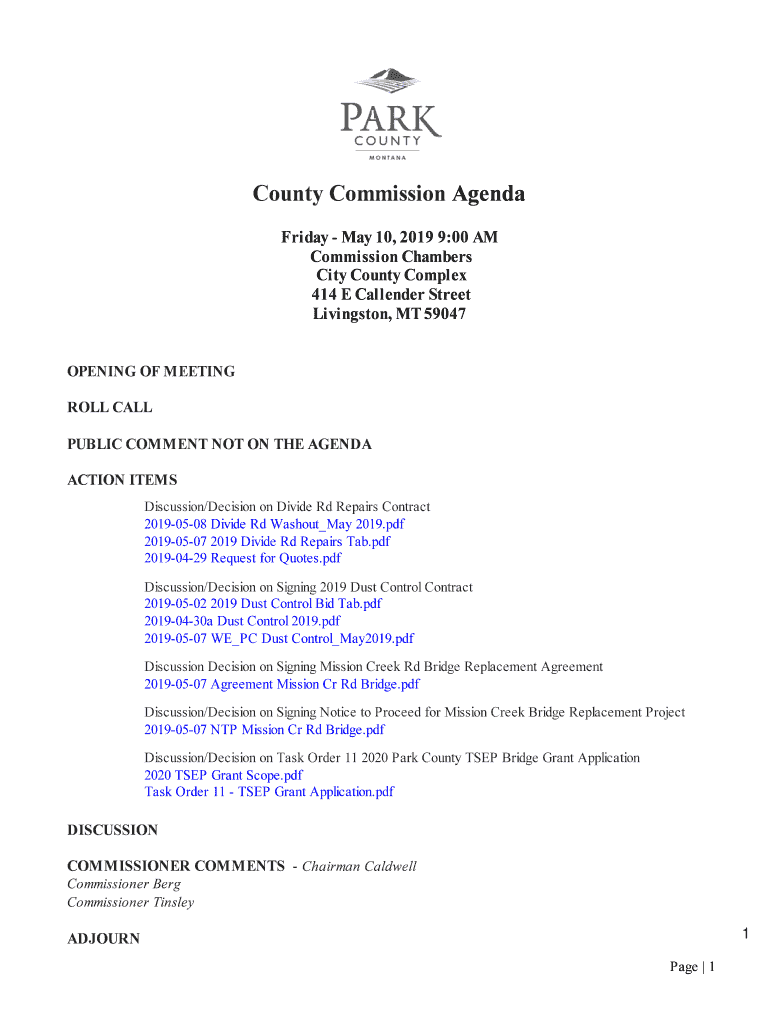 PARK
COUNTY
MONTANA

County Commission Agenda

Friday - May 10, 2019 9:00 AM
Commission Chambers
City County Complex
414 E Callender Street
Livingston, MT 59047

OPENING OF MEETING

ROLL CALL

PUBLIC COMMENT NOT ON THE AGENDA

ACTION ITEMS

Discussion/Decision on Divide Rd Repairs Contract
2019-05-08 Divide Rd Washout_May 2019.pdf
2019-05-07 2019 Divide Rd Repairs Tab.pdf
2019-04-29 Request for Quotes.pdf

Discussion/Decision on Signing 2019 Dust Control Contract
2019-05-02 2019 Dust Control Bid Tab.pdf
2019-04-30a Dust Control 2019.pdf
2019-05-07 WE_PC Dust Control_May2019.pdf

Discussion Decision on Signing Mission Creek Rd Bridge Replacement Agreement
2019-05-07 Agreement Mission Cr Rd Bridge.pdf

Discussion/Decision on Signing Notice to Proceed for Mission Creek Bridge Replacement Project
2019-05-07 NTP Mission Cr Rd Bridge.pdf

Discussion/Decision on Task Order 11 2020 Park County TSEP Bridge Grant Application
2020 TSEP Grant Scope.pdf
Task Order 11 - TSEP Grant Application.pdf

DISCUSSION

COMMISSIONER COMMENTS - Chairman Caldwell
Commissioner Berg
Commissioner Tinsley

ADJOURN

1

Page | 1